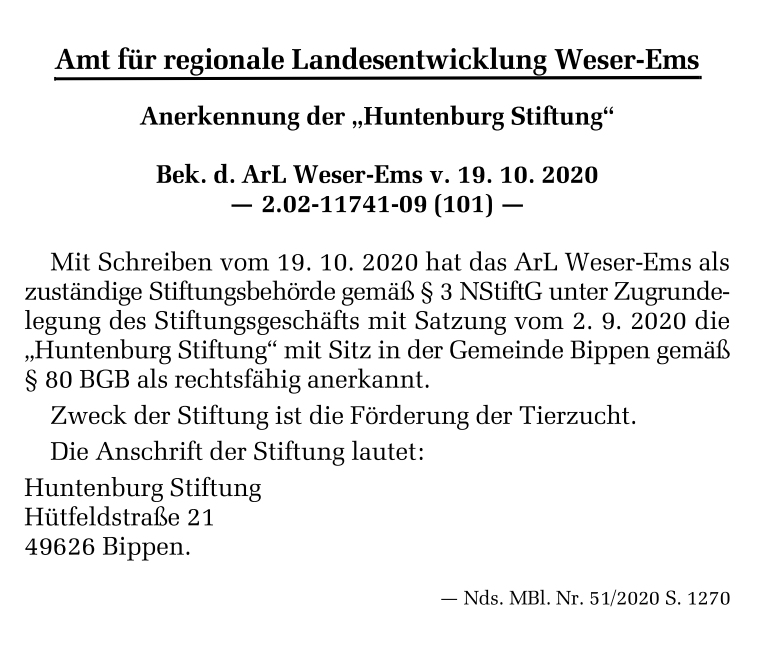 Amt für regionale Landesentwicklung Weser-Ems

Anerkennung der „Huntenburg Stiftung“

Bek. d. ArL Weser-Ems v. 19. 10. 2020
— 2.02-11741-09 (101) —

Mit Schreiben vom 19. 10. 2020 hat das ArL Weser-Ems als zuständige Stiftungsbehörde gemäß § 3 NStiftG unter Zugrundelegung des Stiftungsgeschäfts mit Satzung vom 2. 9. 2020 die „Huntenburg Stiftung“ mit Sitz in der Gemeinde Bippen gemäß § 80 BGB als rechtsfähig anerkannt.

Zweck der Stiftung ist die Förderung der Tierzucht.

Die Anschrift der Stiftung lautet:

Huntenburg Stiftung
Hütfeldstraße 21
49626 Bippen.

— Nds. MBl. Nr. 51/2020 S. 1270